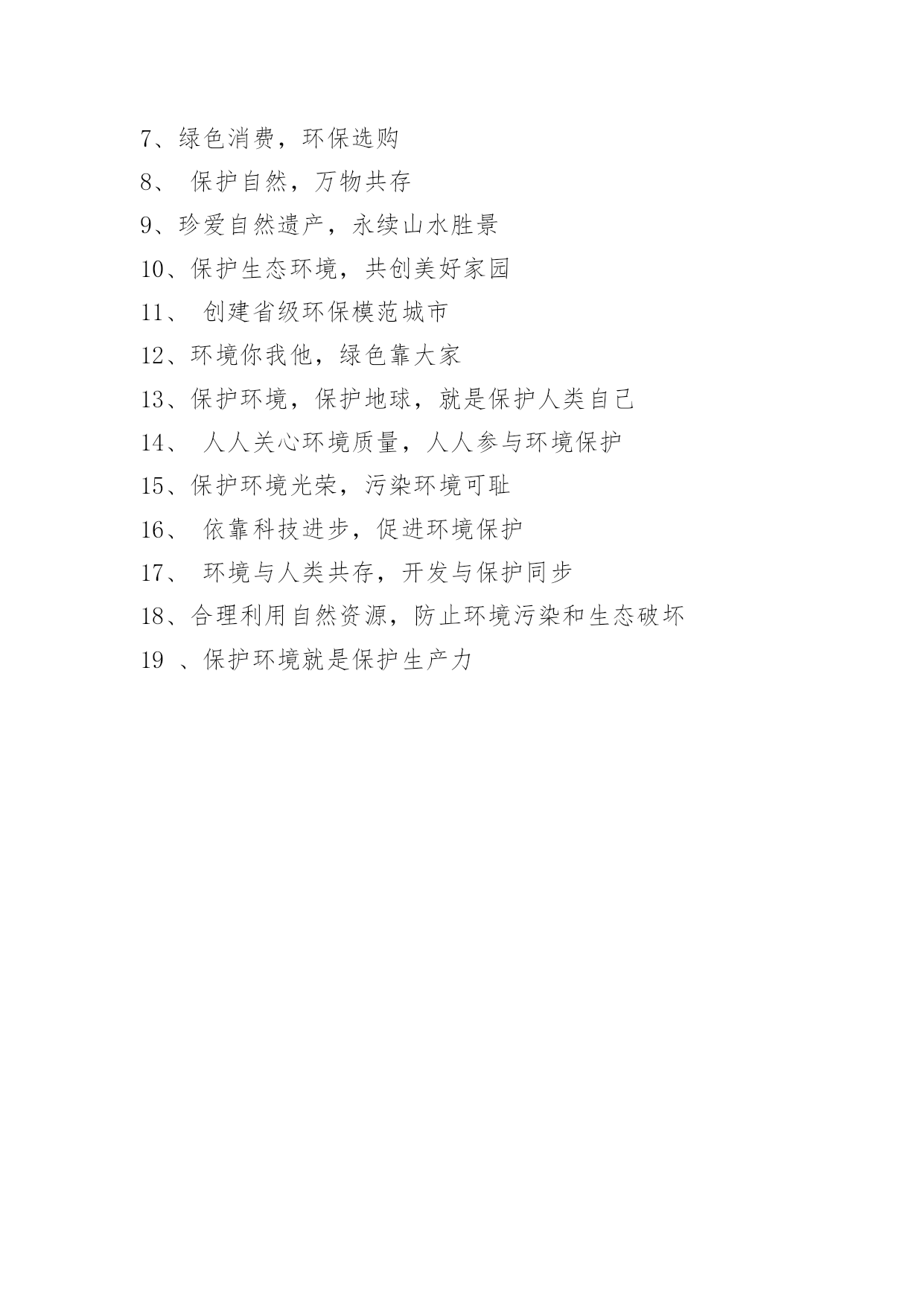 7、绿色消费，环保选购

8、 保护自然，万物共存

9、珍爱自然遗产，永续山水胜景

10、保护生态环境，共创美好家园

11、 创建省级环保模范城市

12、环境你我他，绿色靠大家

13、保护环境，保护地球，就是保护人类自己

14、 人人关心环境质量，人人参与环境保护

15、保护环境光荣，污染环境可耻

16、 依靠科技进步，促进环境保护

17、 环境与人类共存，开发与保护同步

18、合理利用自然资源，防止环境污染和生态破坏

19 、保护环境就是保护生产力